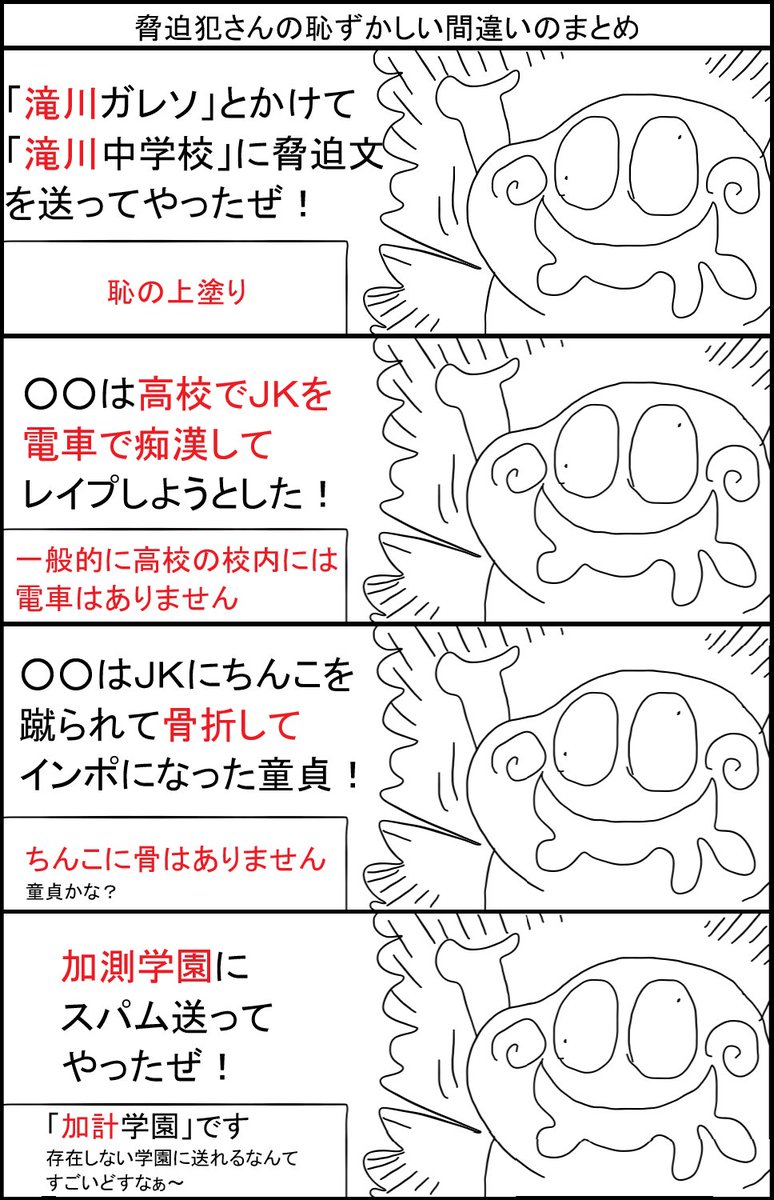 脅迫犯さんの恥ずかしい間違いのまとめ

「滝川ガレソ」とかけて「滝川中学校」に脅迫文を送ってやったぜ！

恥の上塗り

〇〇は高校でJKを電車で痴漢してレイプしようとした！

一般的に高校の校内には電車はありません

〇〇はJKにちんこを蹴られて骨折してインポになった童貞！

ちんこに骨はありません
童貞かな？

加測学園にスパム送ってやったぜ！

「加計学園」です
存在しない学園に送れるなんてすごいどすなぁ～